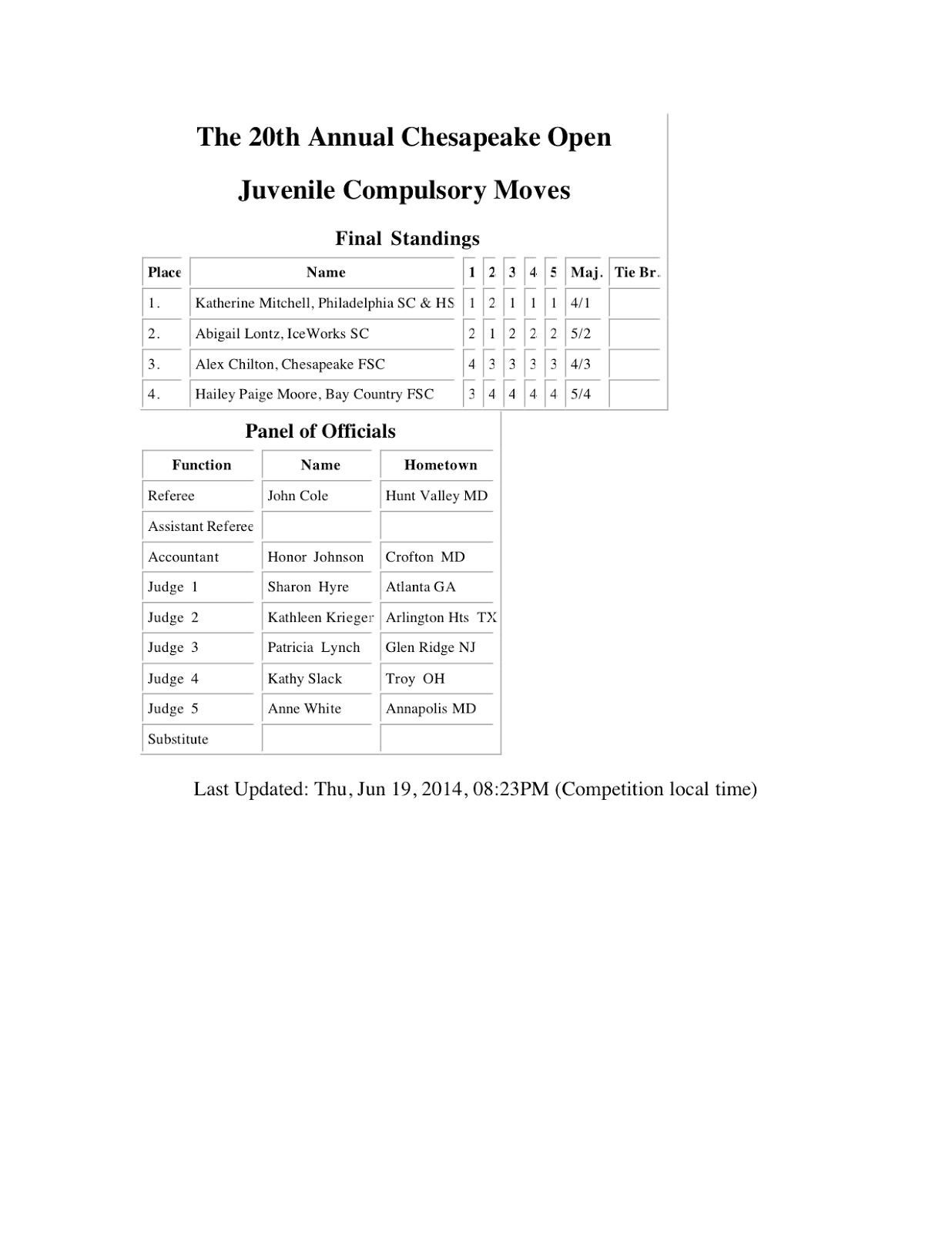 The 20th Annual Chesapeake Open

Juvenile Compulsory Moves

Final Standings

| Place | Name | 1 | 2 | 3 | 4 | 5 | Maj. | Tie Br. |
|---|---|---|---|---|---|---|---|---|
| 1. | Katherine Mitchell, Philadelphia SC & HS | 1 | 2 | 1 | 1 | 1 | 4/1 | |
| 2. | Abigail Lontz, IceWorks SC | 2 | 1 | 2 | 2 | 2 | 5/2 | |
| 3. | Alex Chilton, Chesapeake FSC | 4 | 3 | 3 | 3 | 3 | 4/3 | |
| 4. | Hailey Paige Moore, Bay Country FSC | 3 | 4 | 4 | 4 | 4 | 5/4 | |

Panel of Officials

| Function | Name | Hometown |
|---|---|---|
| Referee | John Cole | Hunt Valley MD |
| Assistant Referee | | |
| Accountant | Honor Johnson | Crofton MD |
| Judge 1 | Sharon Hyre | Atlanta GA |
| Judge 2 | Kathleen Krieger | Arlington Hts TX |
| Judge 3 | Patricia Lynch | Glen Ridge NJ |
| Judge 4 | Kathy Slack | Troy OH |
| Judge 5 | Anne White | Annapolis MD |
| Substitute | | |

Last Updated: Thu, Jun 19, 2014, 08:23PM (Competition local time)